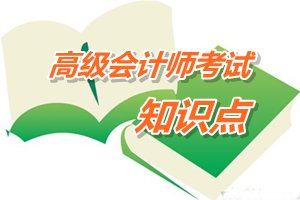 高级会计师考试
知识点